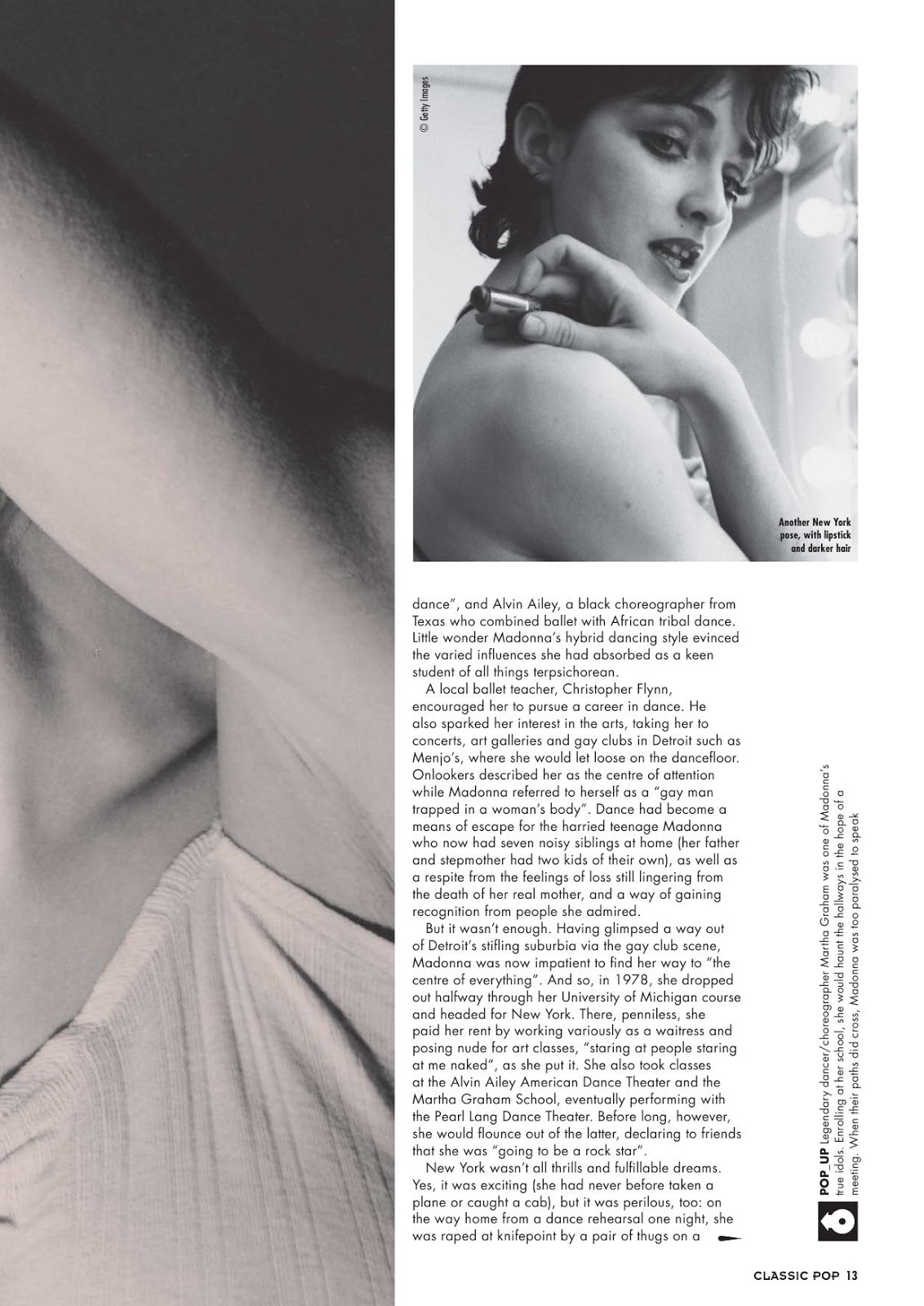 © Getty Images

Another New York pose, with lipstick and darker hair

dance", and Alvin Ailey, a black choreographer from Texas who combined ballet with African tribal dance. Little wonder Madonna's hybrid dancing style evinced the varied influences she had absorbed as a keen student of all things terpsichorean.

A local ballet teacher, Christopher Flynn, encouraged her to pursue a career in dance. He also sparked her interest in the arts, taking her to concerts, art galleries and gay clubs in Detroit such as Menjo's, where she would let loose on the dancefloor. Onlookers described her as the centre of attention while Madonna referred to herself as a "gay man trapped in a woman's body". Dance had become a means of escape for the harried teenage Madonna who now had seven noisy siblings at home (her father and stepmother had two kids of their own), as well as a respite from the feelings of loss still lingering from the death of her real mother, and a way of gaining recognition from people she admired.

But it wasn't enough. Having glimpsed a way out of Detroit's stifling suburbia via the gay club scene, Madonna was now impatient to find her way to "the centre of everything". And so, in 1978, she dropped out halfway through her University of Michigan course and headed for New York. There, penniless, she paid her rent by working variously as a waitress and posing nude for art classes, "staring at people staring at me naked", as she put it. She also took classes at the Alvin Ailey American Dance Theater and the Martha Graham School, eventually performing with the Pearl Lang Dance Theater. Before long, however, she would flounce out of the latter, declaring to friends that she was "going to be a rock star".

New York wasn't all thrills and fulfillable dreams. Yes, it was exciting (she had never before taken a plane or caught a cab), but it was perilous, too: on the way home from a dance rehearsal one night, she was raped at knifepoint by a pair of thugs on a

POP_UP Legendary dancer/choreographer Martha Graham was one of Madonna's true idols. Enrolling at her school, she would haunt the hallways in the hope of a meeting. When their paths did cross, Madonna was too paralysed to speak

CLASSIC POP 13